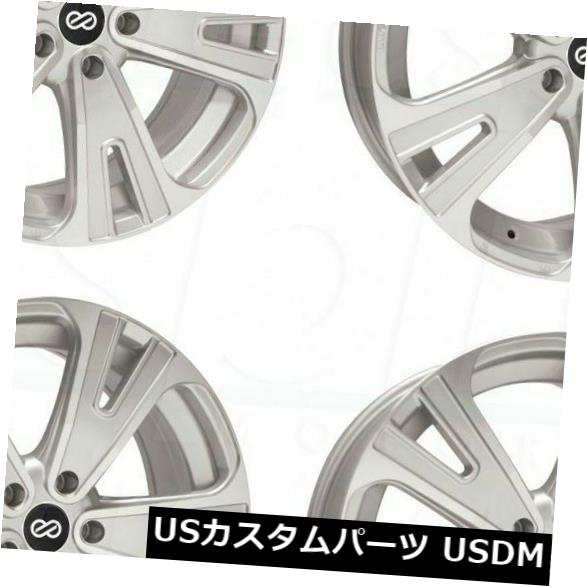 USカスタムパーツ USDM